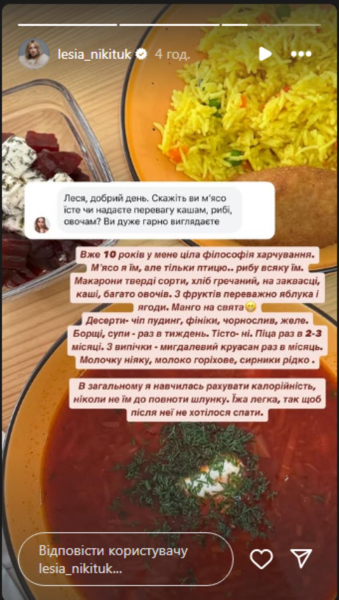 lesia_nikituk 4 год.

Леся, добрий день. Скажіть ви м'ясо їсте чи надаєте перевагу кашам, рибі, овочам? Ви дуже гарно виглядаєте

Вже 10 років у мене ціла філософія харчування. М'ясо я їм, але тільки птицю.. рибу всяку їм. Макарони тверді сорти, хліб гречаний, на заквасці, каші, багато овочів. З фруктів переважно яблука і ягоди. Манго на свята😁
Десерти- чіп пудинг, фініки, чорнослив, желе. Борщі, супи - раз в тиждень. Тісто- ні. Піца раз в 2-3 місяці. З випічки - мигдалевий круасан раз в місяць. Молочку ніяку, молоко горіхове, сирники рідко .

В загальному я навчилась рахувати калорійність, ніколи не їм до повноти шлунку. Їжа легка, так щоб після неї не хотілося спати.

Відповісти користувачу lesia_nikituk...